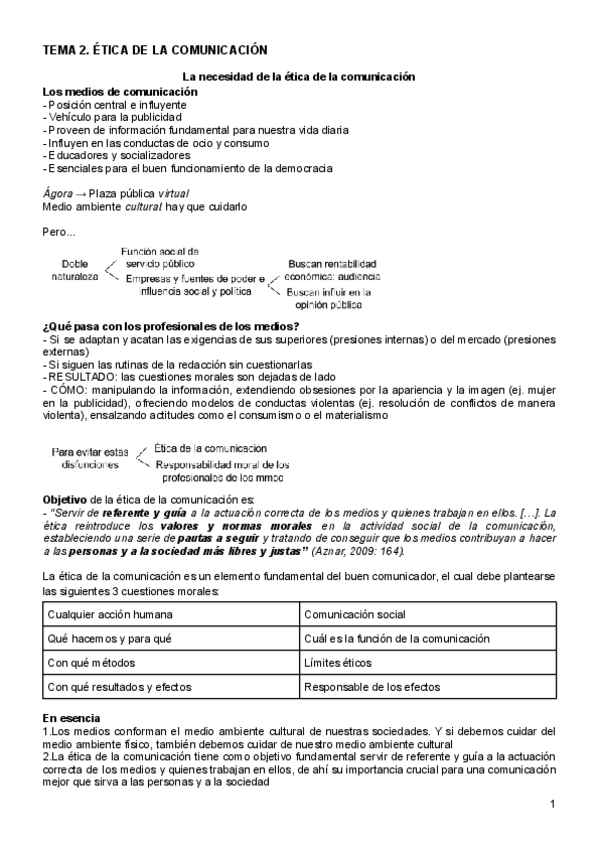 TEMA 2. ÉTICA DE LA COMUNICACIÓN

La necesidad de la ética de la comunicación

Los medios de comunicación
- Posición central e influyente
- Vehículo para la publicidad
- Proveen de información fundamental para nuestra vida diaria
- Influyen en las conductas de ocio y consumo
- Educadores y socializadores
- Esenciales para el buen funcionamiento de la democracia

Ágora → Plaza pública virtual
Medio ambiente cultural hay que cuidarlo

Pero...

Doble naturaleza
Función social de servicio público
Empresas y fuentes de poder e influencia social y política
Buscan rentabilidad económica: audiencia
Buscan influir en la opinión pública

¿Qué pasa con los profesionales de los medios?
- Si se adaptan y acatan las exigencias de sus superiores (presiones internas) o del mercado (presiones externas)
- Si siguen las rutinas de la redacción sin cuestionarlas
- RESULTADO: las cuestiones morales son dejadas de lado
- CÓMO: manipulando la información, extendiendo obsesiones por la apariencia y la imagen (ej. mujer en la publicidad), ofreciendo modelos de conductas violentas (ej. resolución de conflictos de manera violenta), ensalzando actitudes como el consumismo o el materialismo

Para evitar estas disfunciones
Ética de la comunicación
Responsabilidad moral de los profesionales de los mmcc

Objetivo de la ética de la comunicación es:
- "Servir de referente y guía a la actuación correcta de los medios y quienes trabajan en ellos. [...]. La ética reintroduce los valores y normas morales en la actividad social de la comunicación, estableciendo una serie de pautas a seguir y tratando de conseguir que los medios contribuyan a hacer a las personas y a la sociedad más libres y justas" (Aznar, 2009: 164).

La ética de la comunicación es un elemento fundamental del buen comunicador, el cual debe plantearse las siguientes 3 cuestiones morales:

| Cualquier acción humana | Comunicación social |
|---|---|
| Qué hacemos y para qué | Cuál es la función de la comunicación |
| Con qué métodos | Límites éticos |
| Con qué resultados y efectos | Responsable de los efectos |

En esencia
1.Los medios conforman el medio ambiente cultural de nuestras sociedades. Y si debemos cuidar del medio ambiente físico, también debemos cuidar de nuestro medio ambiente cultural
2.La ética de la comunicación tiene como objetivo fundamental servir de referente y guía a la actuación correcta de los medios y quienes trabajan en ellos, de ahí su importancia crucial para una comunicación mejor que sirva a las personas y a la sociedad

1